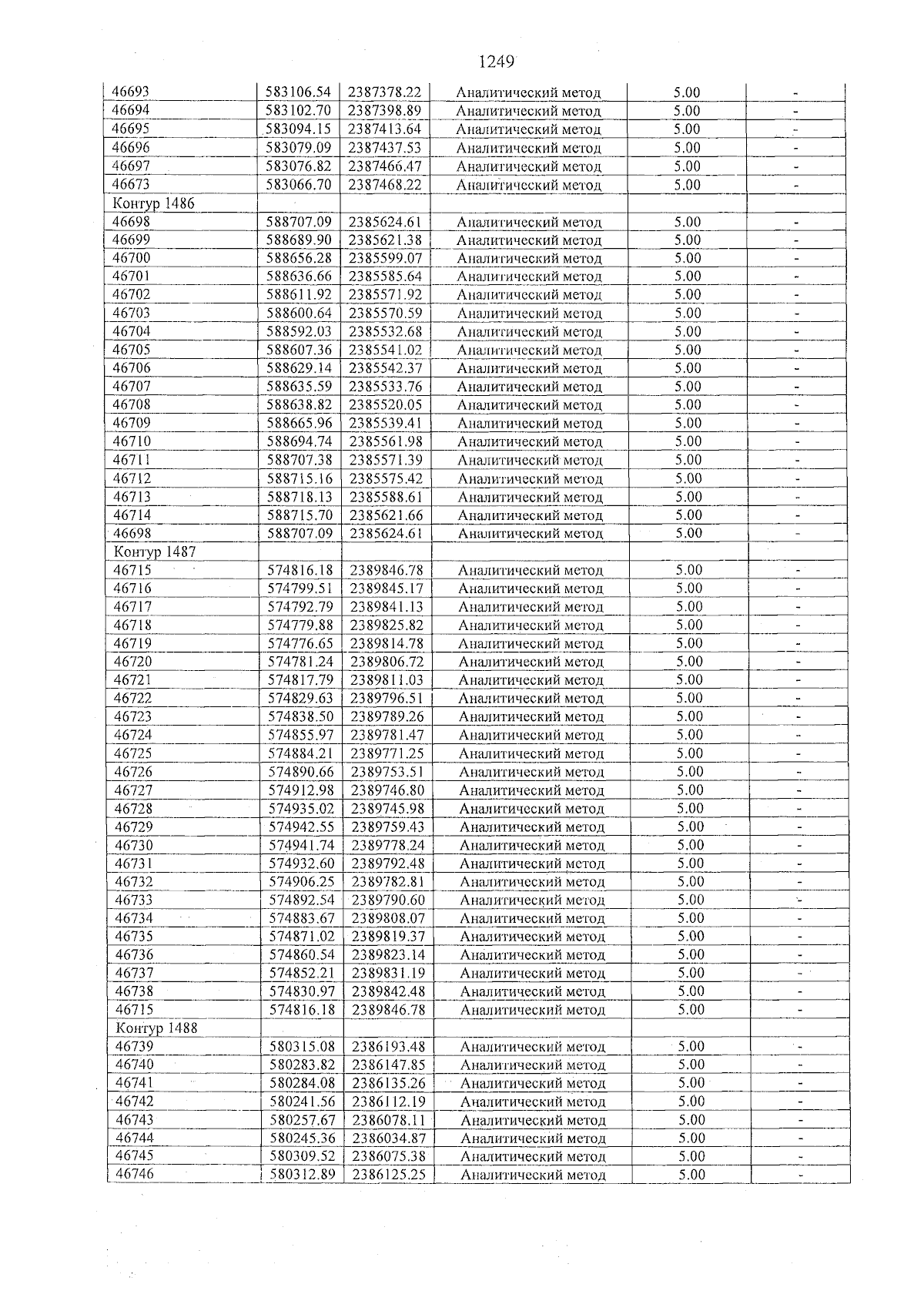 1249

| 46693 | 583106.54 | 2387378.22 | Аналитический метод | 5.00 | - |
|---|---|---|---|---|---|
| 46694 | 583102.70 | 2387398.89 | Аналитический метод | 5.00 | - |
| 46695 | 583094.15 | 2387413.64 | Аналитический метод | 5.00 | - |
| 46696 | 583079.09 | 2387437.53 | Аналитический метод | 5.00 | - |
| 46697 | 583076.82 | 2387466.47 | Аналитический метод | 5.00 | - |
| 46673 | 583066.70 | 2387468.22 | Аналитический метод | 5.00 | - |
| Контур 1486 | | | | | |
| 46698 | 588707.09 | 2385624.61 | Аналитический метод | 5.00 | - |
| 46699 | 588689.90 | 2385621.38 | Аналитический метод | 5.00 | - |
| 46700 | 588656.28 | 2385599.07 | Аналитический метод | 5.00 | - |
| 46701 | 588636.66 | 2385585.64 | Аналитический метод | 5.00 | - |
| 46702 | 588611.92 | 2385571.92 | Аналитический метод | 5.00 | - |
| 46703 | 588600.64 | 2385570.59 | Аналитический метод | 5.00 | - |
| 46704 | 588592.03 | 2385532.68 | Аналитический метод | 5.00 | - |
| 46705 | 588607.36 | 2385541.02 | Аналитический метод | 5.00 | - |
| 46706 | 588629.14 | 2385542.37 | Аналитический метод | 5.00 | - |
| 46707 | 588635.59 | 2385533.76 | Аналитический метод | 5.00 | - |
| 46708 | 588638.82 | 2385520.05 | Аналитический метод | 5.00 | - |
| 46709 | 588665.96 | 2385539.41 | Аналитический метод | 5.00 | - |
| 46710 | 588694.74 | 2385561.98 | Аналитический метод | 5.00 | - |
| 46711 | 588707.38 | 2385571.39 | Аналитический метод | 5.00 | - |
| 46712 | 588715.16 | 2385575.42 | Аналитический метод | 5.00 | - |
| 46713 | 588718.13 | 2385588.61 | Аналитический метод | 5.00 | - |
| 46714 | 588715.70 | 2385621.66 | Аналитический метод | 5.00 | - |
| 46698 | 588707.09 | 2385624.61 | Аналитический метод | 5.00 | - |
| Контур 1487 | | | | | |
| 46715 | 574816.18 | 2389846.78 | Аналитический метод | 5.00 | - |
| 46716 | 574799.51 | 2389845.17 | Аналитический метод | 5.00 | - |
| 46717 | 574792.79 | 2389841.13 | Аналитический метод | 5.00 | - |
| 46718 | 574779.88 | 2389825.82 | Аналитический метод | 5.00 | - |
| 46719 | 574776.65 | 2389814.78 | Аналитический метод | 5.00 | - |
| 46720 | 574781.24 | 2389806.72 | Аналитический метод | 5.00 | - |
| 46721 | 574817.79 | 2389811.03 | Аналитический метод | 5.00 | - |
| 46722 | 574829.63 | 2389796.51 | Аналитический метод | 5.00 | - |
| 46723 | 574838.50 | 2389789.26 | Аналитический метод | 5.00 | - |
| 46724 | 574855.97 | 2389781.47 | Аналитический метод | 5.00 | - |
| 46725 | 574884.21 | 2389771.25 | Аналитический метод | 5.00 | - |
| 46726 | 574890.66 | 2389753.51 | Аналитический метод | 5.00 | - |
| 46727 | 574912.98 | 2389746.80 | Аналитический метод | 5.00 | - |
| 46728 | 574935.02 | 2389745.98 | Аналитический метод | 5.00 | - |
| 46729 | 574942.55 | 2389759.43 | Аналитический метод | 5.00 | - |
| 46730 | 574941.74 | 2389778.24 | Аналитический метод | 5.00 | - |
| 46731 | 574932.60 | 2389792.48 | Аналитический метод | 5.00 | - |
| 46732 | 574906.25 | 2389782.81 | Аналитический метод | 5.00 | - |
| 46733 | 574892.54 | 2389790.60 | Аналитический метод | 5.00 | - |
| 46734 | 574883.67 | 2389808.07 | Аналитический метод | 5.00 | - |
| 46735 | 574871.02 | 2389819.37 | Аналитический метод | 5.00 | - |
| 46736 | 574860.54 | 2389823.14 | Аналитический метод | 5.00 | - |
| 46737 | 574852.21 | 2389831.19 | Аналитический метод | 5.00 | - |
| 46738 | 574830.97 | 2389842.48 | Аналитический метод | 5.00 | - |
| 46715 | 574816.18 | 2389846.78 | Аналитический метод | 5.00 | - |
| Контур 1488 | | | | | |
| 46739 | 580315.08 | 2386193.48 | Аналитический метод | 5.00 | - |
| 46740 | 580283.82 | 2386147.85 | Аналитический метод | 5.00 | - |
| 46741 | 580284.08 | 2386135.26 | Аналитический метод | 5.00 | - |
| 46742 | 580241.56 | 2386112.19 | Аналитический метод | 5.00 | - |
| 46743 | 580257.67 | 2386078.11 | Аналитический метод | 5.00 | - |
| 46744 | 580245.36 | 2386034.87 | Аналитический метод | 5.00 | - |
| 46745 | 580309.52 | 2386075.38 | Аналитический метод | 5.00 | - |
| 46746 | 580312.89 | 2386125.25 | Аналитический метод | 5.00 | - |